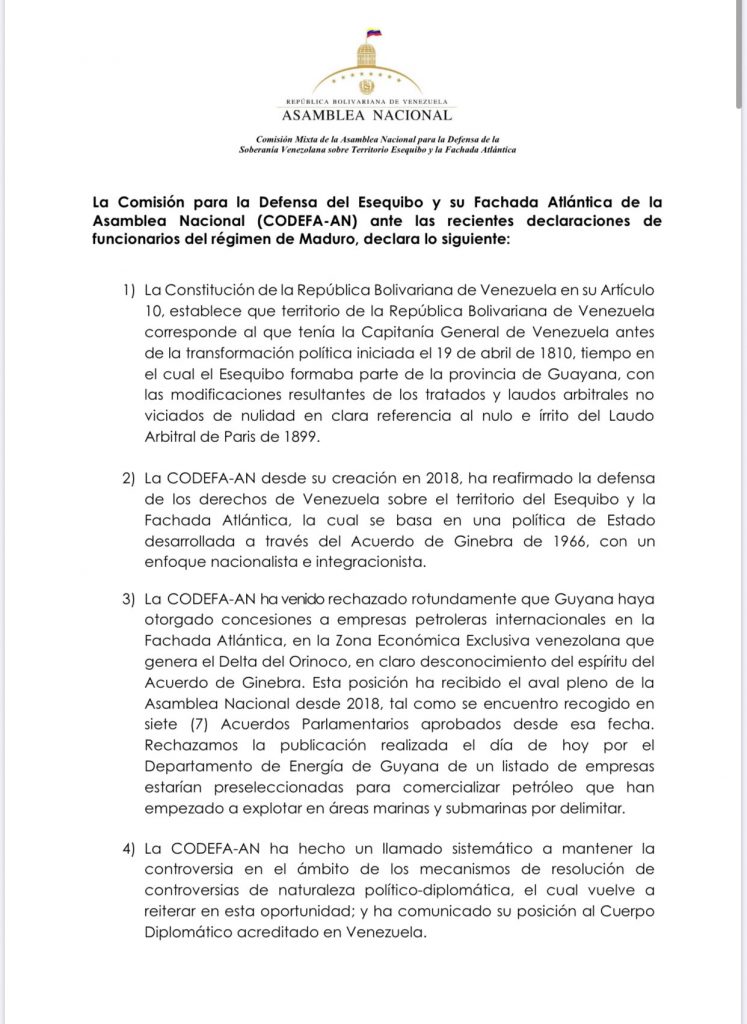 REPÚBLICA BOLIVARIANA DE VENEZUELA
ASAMBLEA NACIONAL

Comisión Mixta de la Asamblea Nacional para la Defensa de la Soberanía Venezolana sobre Territorio Esequibo y la Fachada Atlántica

La Comisión para la Defensa del Esequibo y su Fachada Atlántica de la Asamblea Nacional (CODEFA-AN) ante las recientes declaraciones de funcionarios del régimen de Maduro, declara lo siguiente:

1) La Constitución de la República Bolivariana de Venezuela en su Artículo 10, establece que territorio de la República Bolivariana de Venezuela corresponde al que tenía la Capitanía General de Venezuela antes de la transformación política iniciada el 19 de abril de 1810, tiempo en el cual el Esequibo formaba parte de la provincia de Guayana, con las modificaciones resultantes de los tratados y laudos arbitrales no viciados de nulidad en clara referencia al nulo e írrito del Laudo Arbitral de Paris de 1899.

2) La CODEFA-AN desde su creación en 2018, ha reafirmado la defensa de los derechos de Venezuela sobre el territorio del Esequibo y la Fachada Atlántica, la cual se basa en una política de Estado desarrollada a través del Acuerdo de Ginebra de 1966, con un enfoque nacionalista e integracionista.

3) La CODEFA-AN ha venido rechazado rotundamente que Guyana haya otorgado concesiones a empresas petroleras internacionales en la Fachada Atlántica, en la Zona Económica Exclusiva venezolana que genera el Delta del Orinoco, en claro desconocimiento del espíritu del Acuerdo de Ginebra. Esta posición ha recibido el aval pleno de la Asamblea Nacional desde 2018, tal como se encuentro recogido en siete (7) Acuerdos Parlamentarios aprobados desde esa fecha. Rechazamos la publicación realizada el día de hoy por el Departamento de Energía de Guyana de un listado de empresas estarían preseleccionadas para comercializar petróleo que han empezado a explotar en áreas marinas y submarinas por delimitar.

4) La CODEFA-AN ha hecho un llamado sistemático a mantener la controversia en el ámbito de los mecanismos de resolución de controversias de naturaleza político-diplomática, el cual vuelve a reiterar en esta oportunidad; y ha comunicado su posición al Cuerpo Diplomático acreditado en Venezuela.